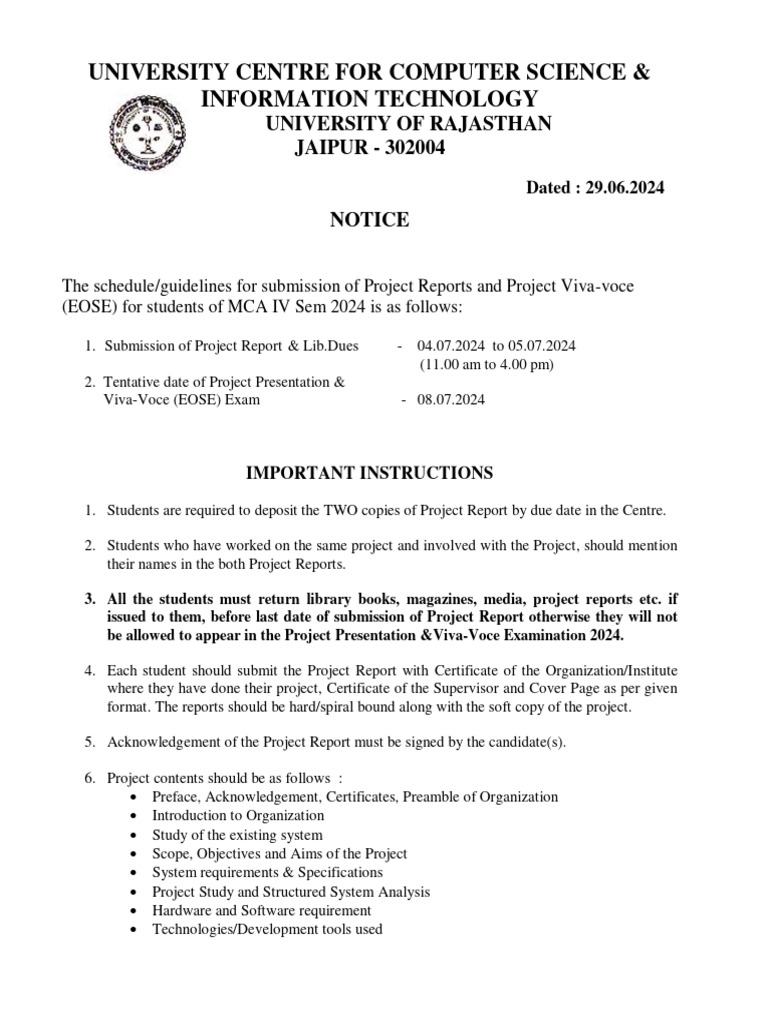 UNIVERSITY CENTRE FOR COMPUTER SCIENCE & INFORMATION TECHNOLOGY
UNIVERSITY OF RAJASTHAN
JAIPUR - 302004

Dated : 29.06.2024

NOTICE

The schedule/guidelines for submission of Project Reports and Project Viva-voce (EOSE) for students of MCA IV Sem 2024 is as follows:

1. Submission of Project Report & Lib.Dues - 04.07.2024 to 05.07.2024 (11.00 am to 4.00 pm)
2. Tentative date of Project Presentation & Viva-Voce (EOSE) Exam - 08.07.2024

IMPORTANT INSTRUCTIONS

1. Students are required to deposit the TWO copies of Project Report by due date in the Centre.

2. Students who have worked on the same project and involved with the Project, should mention their names in the both Project Reports.

3. All the students must return library books, magazines, media, project reports etc. if issued to them, before last date of submission of Project Report otherwise they will not be allowed to appear in the Project Presentation &Viva-Voce Examination 2024.

4. Each student should submit the Project Report with Certificate of the Organization/Institute where they have done their project, Certificate of the Supervisor and Cover Page as per given format. The reports should be hard/spiral bound along with the soft copy of the project.

5. Acknowledgement of the Project Report must be signed by the candidate(s).

6. Project contents should be as follows :
• Preface, Acknowledgement, Certificates, Preamble of Organization
• Introduction to Organization
• Study of the existing system
• Scope, Objectives and Aims of the Project
• System requirements & Specifications
• Project Study and Structured System Analysis
• Hardware and Software requirement
• Technologies/Development tools used